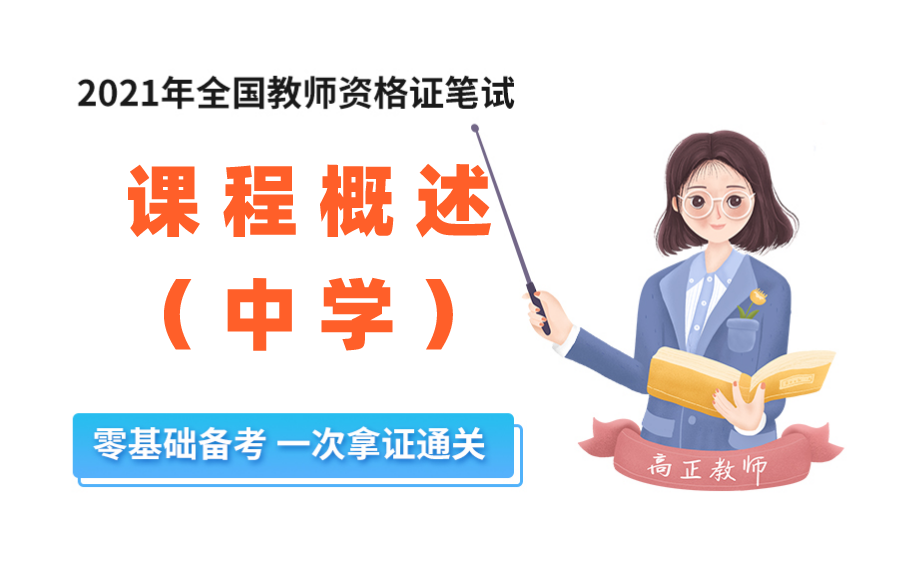 2021年全国教师资格证笔试

课程概述

（中学）

零基础备考 一次拿证通关

高正教师